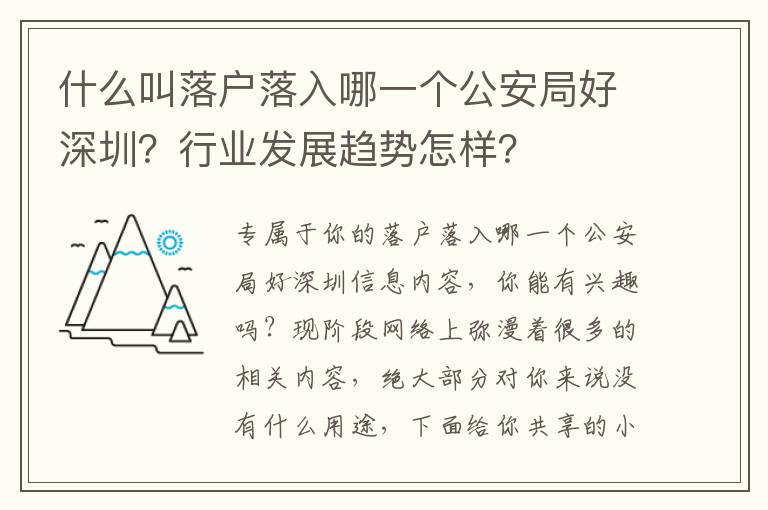 什么叫落户落入哪一个公安局好深圳？行业发展趋势怎样？

专属于你的落户落入哪一个公安局好深圳信息内容，你能有兴趣吗？现阶段网络上弥漫着很多的相关内容，绝大部分对你来说没有什么用途，下面给你共享的小